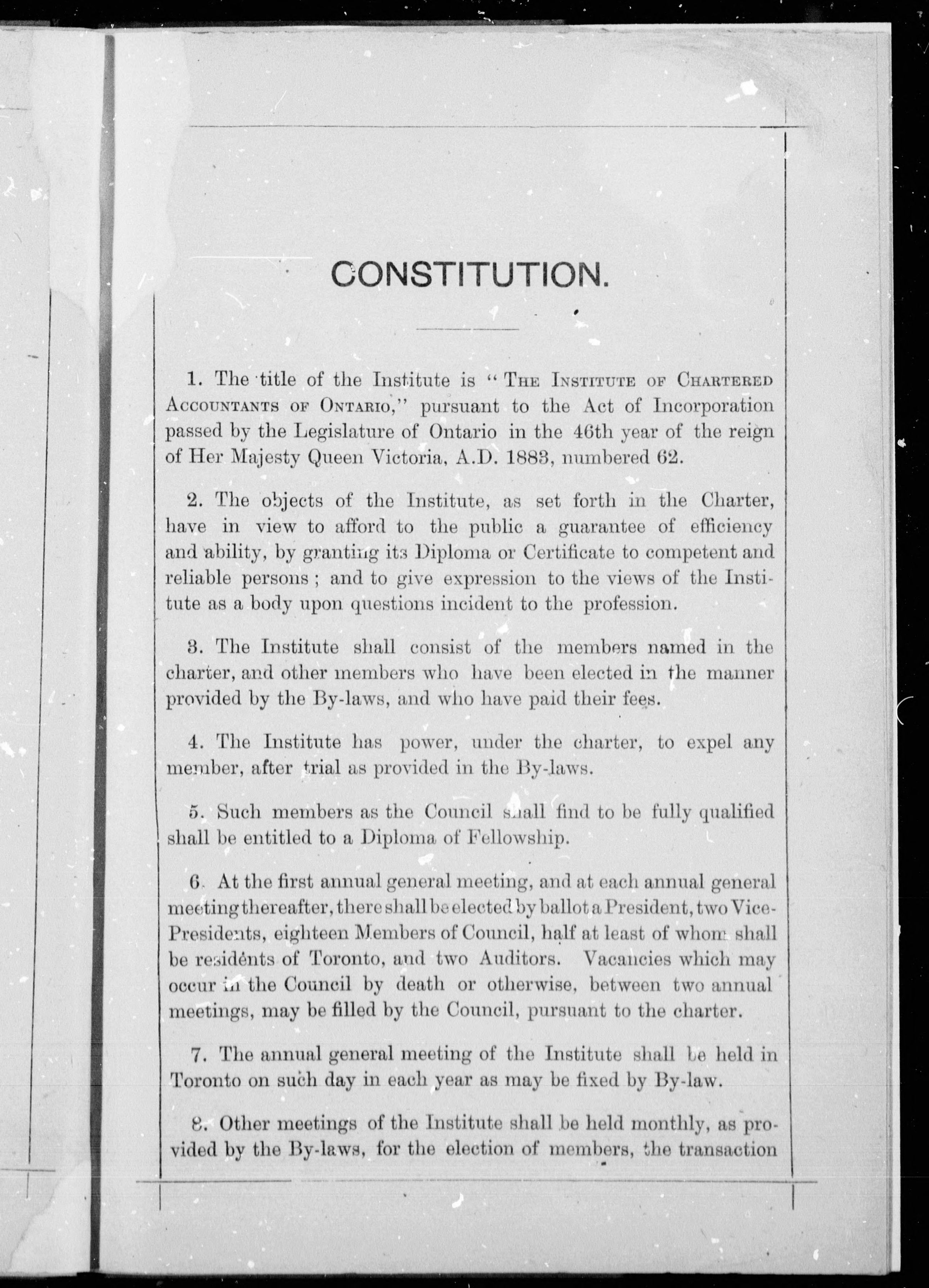 CONSTITUTION.

1. The title of the Institute is "The Institute of Chartered Accountants of Ontario," pursuant to the Act of Incorporation passed by the Legislature of Ontario in the 46th year of the reign of Her Majesty Queen Victoria, A.D. 1883, numbered 62.

2. The objects of the Institute, as set forth in the Charter, have in view to afford to the public a guarantee of efficiency and ability, by granting its Diploma or Certificate to competent and reliable persons; and to give expression to the views of the Institute as a body upon questions incident to the profession.

3. The Institute shall consist of the members named in the charter, and other members who have been elected in the manner provided by the By-laws, and who have paid their fees.

4. The Institute has power, under the charter, to expel any member, after trial as provided in the By-laws.

5. Such members as the Council shall find to be fully qualified shall be entitled to a Diploma of Fellowship.

6. At the first annual general meeting, and at each annual general meeting thereafter, there shall be elected by ballot a President, two Vice-Presidents, eighteen Members of Council, half at least of whom shall be residents of Toronto, and two Auditors. Vacancies which may occur in the Council by death or otherwise, between two annual meetings, may be filled by the Council, pursuant to the charter.

7. The annual general meeting of the Institute shall be held in Toronto on such day in each year as may be fixed by By-law.

8. Other meetings of the Institute shall be held monthly, as provided by the By-laws, for the election of members, the transaction